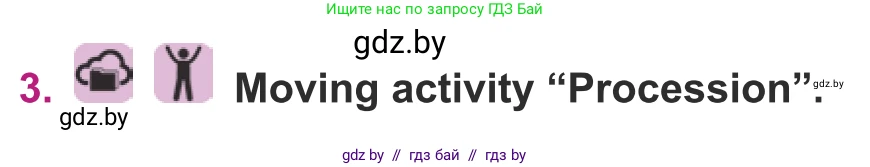 Ищите нас по запросу ГДЗ Бай

gdz.by

3. Moving activity “Procession”. gdz.by

gdz.by

gdz by // гдз бай // гдз by